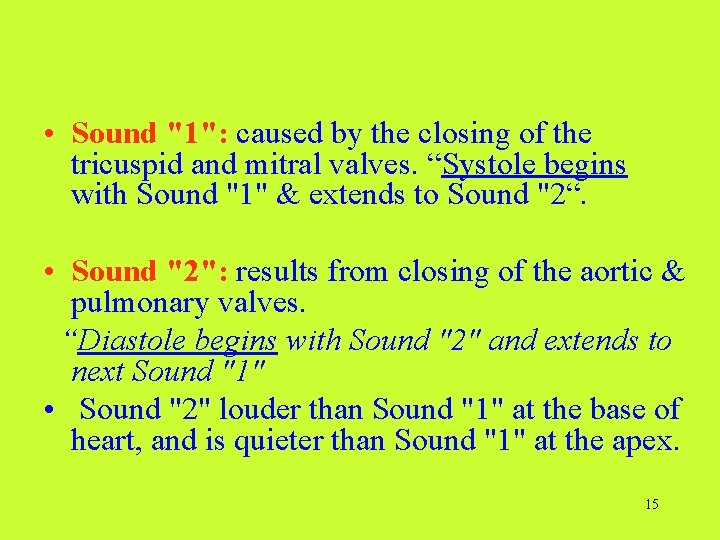 • Sound "1": caused by the closing of the tricuspid and mitral valves. “Systole begins with Sound "1" & extends to Sound "2“.

• Sound "2": results from closing of the aortic & pulmonary valves.

“Diastole begins with Sound "2" and extends to next Sound "1"

• Sound "2" louder than Sound "1" at the base of heart, and is quieter than Sound "1" at the apex.

15